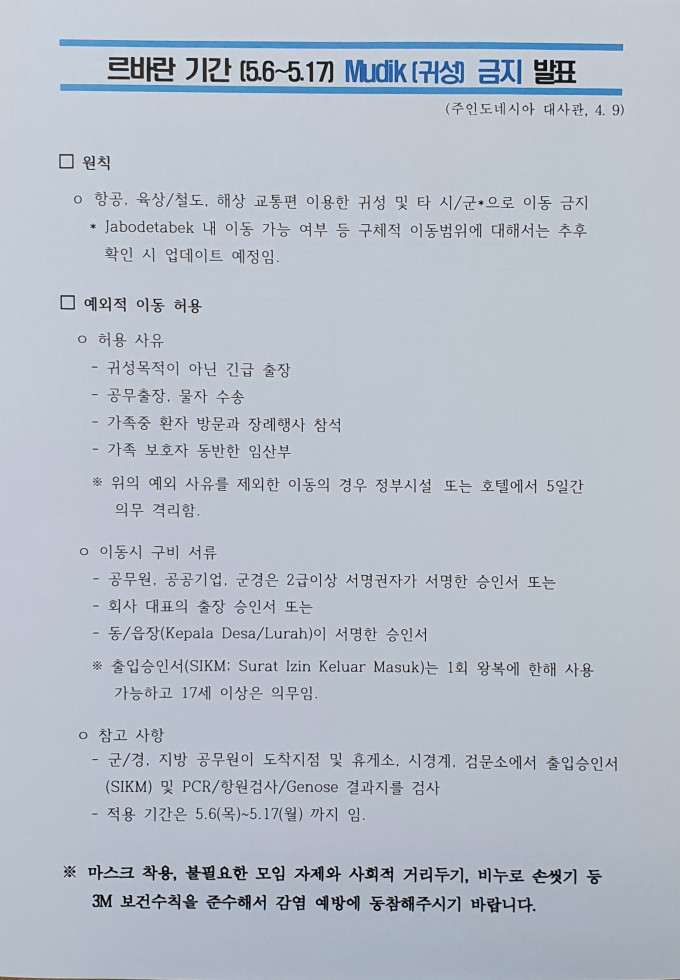 르바란 기간 (5.6~5.17) Mudik (귀성) 금지 발표

(주인도네시아 대사관, 4. 9)

☐ 원칙

o 항공, 육상/철도, 해상 교통편 이용한 귀성 및 타 시/군*으로 이동 금지

* Jabodetabek 내 이동 가능 여부 등 구체적 이동범위에 대해서는 추후 확인 시 업데이트 예정임.

☐ 예외적 이동 허용

o 허용 사유

- 귀성목적이 아닌 긴급 출장
- 공무출장, 물자 수송
- 가족중 환자 방문과 장례행사 참석
- 가족 보호자 동반한 임산부

※ 위의 예외 사유를 제외한 이동의 경우 정부시설 또는 호텔에서 5일간 의무 격리함.

o 이동시 구비 서류

- 공무원, 공공기업, 군경은 2급이상 서명권자가 서명한 승인서 또는
- 회사 대표의 출장 승인서 또는
- 동/읍장(Kepala Desa/Lurah)이 서명한 승인서

※ 출입승인서(SIKM; Surat Izin Keluar Masuk)는 1회 왕복에 한해 사용 가능하고 17세 이상은 의무임.

o 참고 사항

- 군/경, 지방 공무원이 도착지점 및 휴게소, 시경계, 검문소에서 출입승인서 (SIKM) 및 PCR/항원검사/Genose 결과지를 검사
- 적용 기간은 5.6(목)~5.17(월) 까지 임.

※ 마스크 착용, 불필요한 모임 자제와 사회적 거리두기, 비누로 손씻기 등 3M 보건수칙을 준수해서 감염 예방에 동참해주시기 바랍니다.